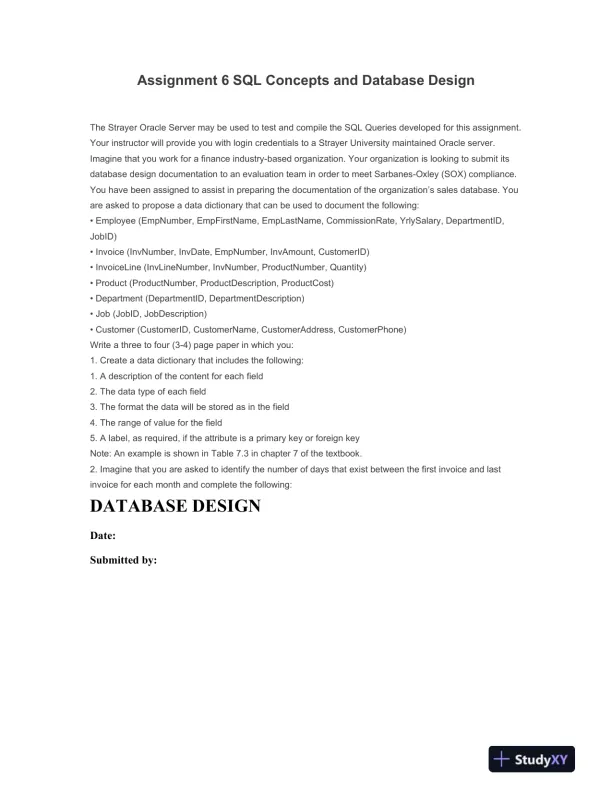 Assignment 6 SQL Concepts and Database Design

The Strayer Oracle Server may be used to test and compile the SQL Queries developed for this assignment. Your instructor will provide you with login credentials to a Strayer University maintained Oracle server. Imagine that you work for a finance industry-based organization. Your organization is looking to submit its database design documentation to an evaluation team in order to meet Sarbanes-Oxley (SOX) compliance. You have been assigned to assist in preparing the documentation of the organization's sales database. You are asked to propose a data dictionary that can be used to document the following:
• Employee (EmpNumber, EmpFirstName, EmpLastName, CommissionRate, YrlySalary, DepartmentID, JobID)
• Invoice (InvNumber, InvDate, EmpNumber, InvAmount, CustomerID)
• InvoiceLine (InvLineNumber, InvNumber, ProductNumber, Quantity)
• Product (ProductNumber, ProductDescription, ProductCost)
• Department (DepartmentID, DepartmentDescription)
• Job (JobID, JobDescription)
• Customer (CustomerID, CustomerName, CustomerAddress, CustomerPhone)
Write a three to four (3-4) page paper in which you:
1. Create a data dictionary that includes the following:
1. A description of the content for each field
2. The data type of each field
3. The format the data will be stored as in the field
4. The range of value for the field
5. A label, as required, if the attribute is a primary key or foreign key
Note: An example is shown in Table 7.3 in chapter 7 of the textbook.
2. Imagine that you are asked to identify the number of days that exist between the first invoice and last invoice for each month and complete the following:

DATABASE DESIGN

Date:

Submitted by:

StudyXY